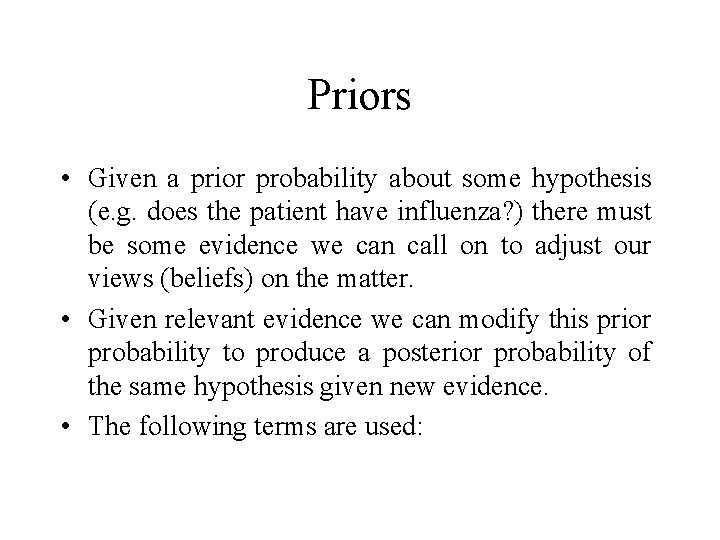 Priors

• Given a prior probability about some hypothesis (e.g. does the patient have influenza?) there must be some evidence we can call on to adjust our views (beliefs) on the matter.

• Given relevant evidence we can modify this prior probability to produce a posterior probability of the same hypothesis given new evidence.

• The following terms are used: